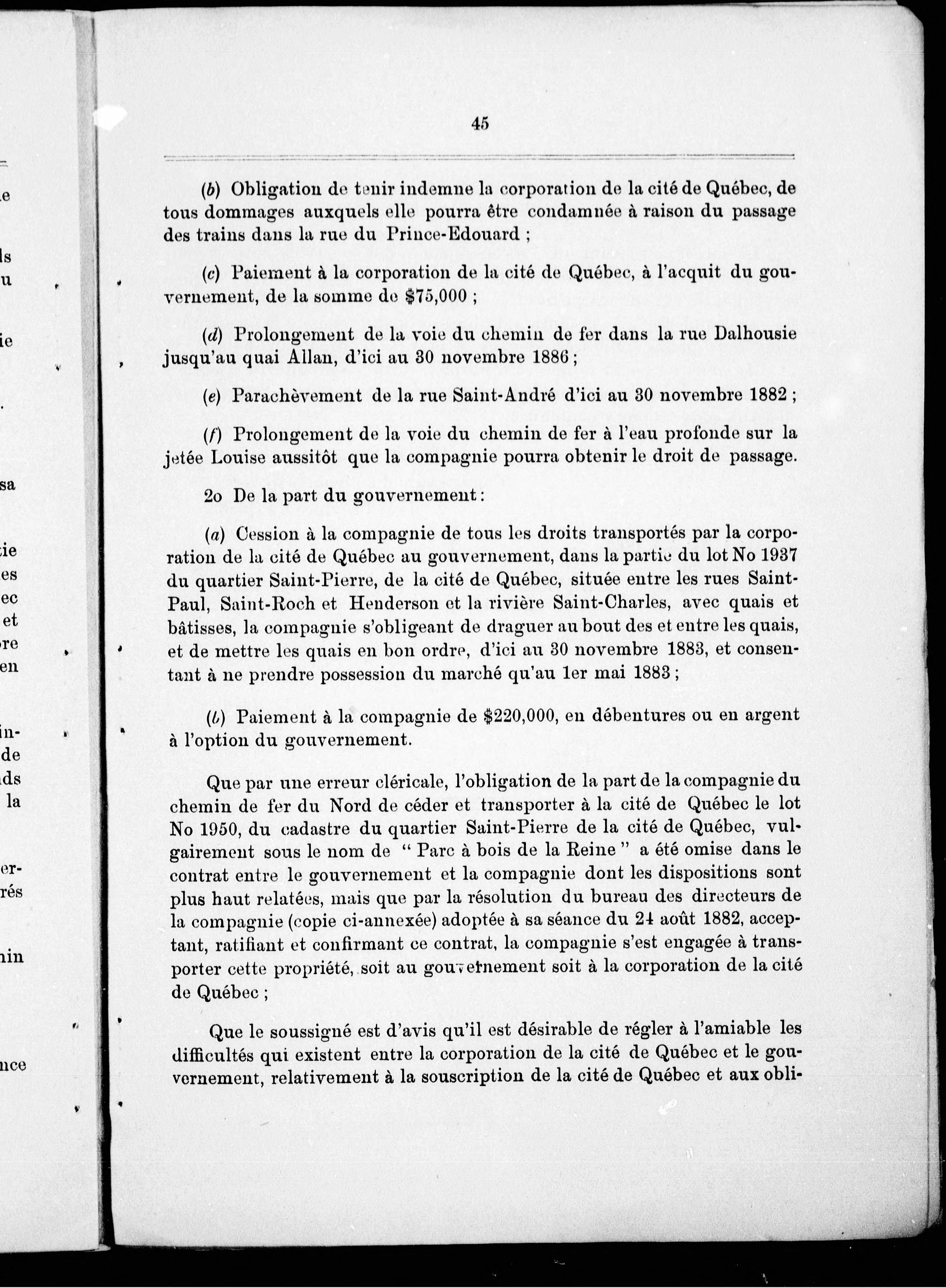 45

(b) Obligation de tenir indemne la corporation de la cité de Québec, de tous dommages auxquels elle pourra être condamnée à raison du passage des trains dans la rue du Prince-Edouard ;

(c) Paiement à la corporation de la cité de Québec, à l'acquit du gouvernement, de la somme de $75,000 ;

(d) Prolongement de la voie du chemin de fer dans la rue Dalhousie jusqu'au quai Allan, d'ici au 30 novembre 1886 ;

(e) Parachèvement de la rue Saint-André d'ici au 30 novembre 1882 ;

(f) Prolongement de la voie du chemin de fer à l'eau profonde sur la jetée Louise aussitôt que la compagnie pourra obtenir le droit de passage.

2o De la part du gouvernement :

(a) Cession à la compagnie de tous les droits transportés par la corporation de la cité de Québec au gouvernement, dans la partie du lot No 1937 du quartier Saint-Pierre, de la cité de Québec, située entre les rues Saint-Paul, Saint-Roch et Henderson et la rivière Saint-Charles, avec quais et bâtisses, la compagnie s'obligeant de draguer au bout des et entre les quais, et de mettre les quais en bon ordre, d'ici au 30 novembre 1883, et consentant à ne prendre possession du marché qu'au 1er mai 1883 ;

(b) Paiement à la compagnie de $220,000, en débentures ou en argent à l'option du gouvernement.

Que par une erreur cléricale, l'obligation de la part de la compagnie du chemin de fer du Nord de céder et transporter à la cité de Québec le lot No 1950, du cadastre du quartier Saint-Pierre de la cité de Québec, vulgairement sous le nom de " Parc à bois de la Reine " a été omise dans le contrat entre le gouvernement et la compagnie dont les dispositions sont plus haut relatées, mais que par la résolution du bureau des directeurs de la compagnie (copie ci-annexée) adoptée à sa séance du 24 août 1882, acceptant, ratifiant et confirmant ce contrat, la compagnie s'est engagée à transporter cette propriété, soit au gouvernement soit à la corporation de la cité de Québec ;

Que le soussigné est d'avis qu'il est désirable de régler à l'amiable les difficultés qui existent entre la corporation de la cité de Québec et le gouvernement, relativement à la souscription de la cité de Québec et aux obli-